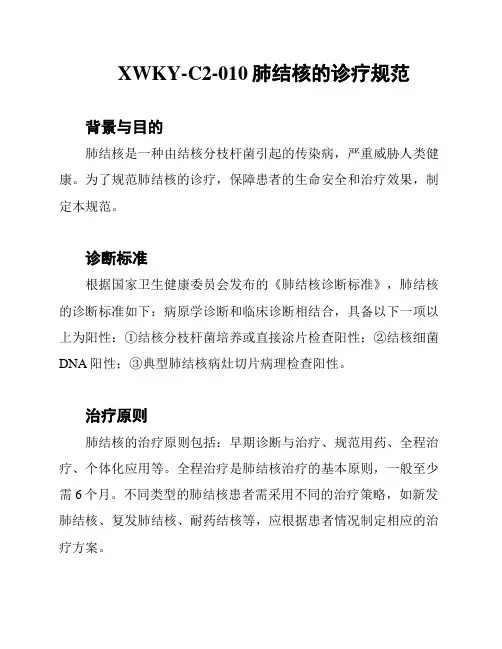 XWKY-C2-010 肺结核的诊疗规范

背景与目的

肺结核是一种由结核分枝杆菌引起的传染病，严重威胁人类健康。为了规范肺结核的诊疗，保障患者的生命安全和治疗效果，制定本规范。

诊断标准

根据国家卫生健康委员会发布的《肺结核诊断标准》，肺结核的诊断标准如下：病原学诊断和临床诊断相结合，具备以下一项以上为阳性：①结核分枝杆菌培养或直接涂片检查阳性；②结核细菌DNA 阳性；③典型肺结核病灶切片病理检查阳性。

治疗原则

肺结核的治疗原则包括：早期诊断与治疗、规范用药、全程治疗、个体化应用等。全程治疗是肺结核治疗的基本原则，一般至少需 6 个月。不同类型的肺结核患者需采用不同的治疗策略，如新发肺结核、复发肺结核、耐药结核等，应根据患者情况制定相应的治疗方案。